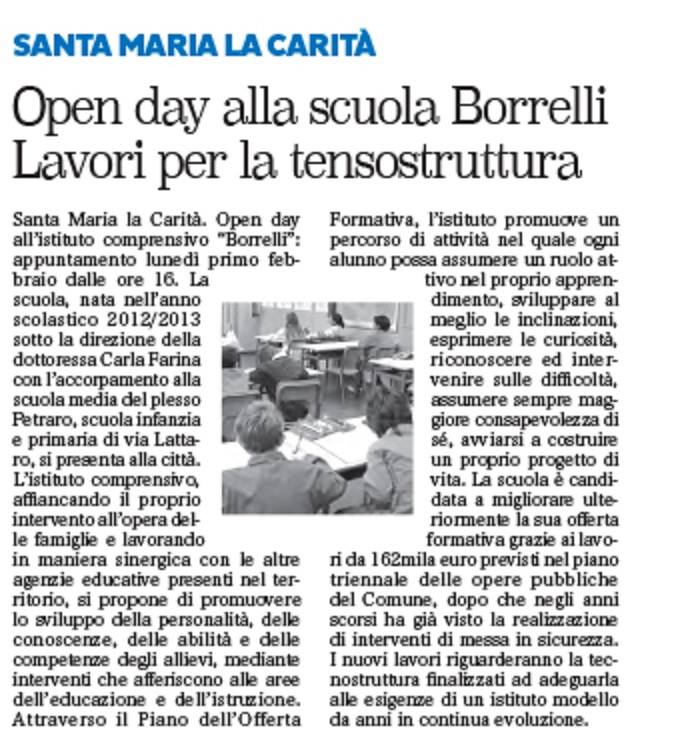 SANTA MARIA LA CARITÀ

Open day alla scuola Borrelli
Lavori per la tensostruttura

Santa Maria la Carità. Open day all'istituto comprensivo "Borrelli": appuntamento lunedì primo febbraio dalle ore 16. La scuola, nata nell'anno scolastico 2012/2013 sotto la direzione della dottoressa Carla Farina con l'accorpamento alla scuola media del plesso Petraro, scuola infanzia e primaria di via Lattaro, si presenta alla città. L'istituto comprensivo, affiancando il proprio intervento all'opera delle famiglie e lavorando in maniera sinergica con le altre agenzie educative presenti nel territorio, si propone di promuovere lo sviluppo della personalità, delle conoscenze, delle abilità e delle competenze degli allievi, mediante interventi che afferiscono alle aree dell'educazione e dell'istruzione. Attraverso il Piano dell'Offerta Formativa, l'istituto promuove un percorso di attività nel quale ogni alunno possa assumere un ruolo attivo nel proprio apprendimento, sviluppare al meglio le inclinazioni, esprimere le curiosità, riconoscere ed intervenire sulle difficoltà, assumere sempre maggiore consapevolezza di sé, avviarsi a costruire un proprio progetto di vita. La scuola è candidata a migliorare ulteriormente la sua offerta formativa grazie ai lavori da 162mila euro previsti nel piano triennale delle opere pubbliche del Comune, dopo che negli anni scorsi ha già visto la realizzazione di interventi di messa in sicurezza. I nuovi lavori riguarderanno la tecnostruttura finalizzati ad adeguarla alle esigenze di un istituto modello da anni in continua evoluzione.